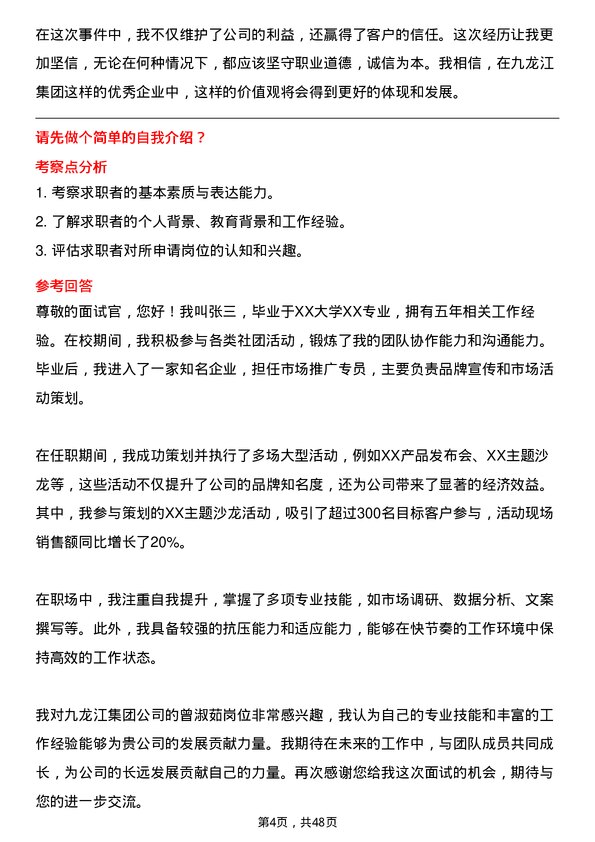 在这次事件中，我不仅维护了公司的利益，还赢得了客户的信任。这次经历让我更加坚信，无论在何种情况下，都应该坚守职业道德，诚信为本。我相信，在九龙江集团这样的优秀企业中，这样的价值观将会得到更好的体现和发展。

请先做个简单的自我介绍？

考察点分析

1. 考察求职者的基本素质与表达能力。

2. 了解求职者的个人背景、教育背景和工作经验。

3. 评估求职者对所申请岗位的认知和兴趣。

参考回答

尊敬的面试官，您好！我叫张三，毕业于XX大学XX专业，拥有五年相关工作经验。在校期间，我积极参与各类社团活动，锻炼了我的团队协作能力和沟通能力。毕业后，我进入了一家知名企业，担任市场推广专员，主要负责品牌宣传和市场活动策划。

在任职期间，我成功策划并执行了多场大型活动，例如XX产品发布会、XX主题沙龙等，这些活动不仅提升了公司的品牌知名度，还为公司带来了显著的经济效益。其中，我参与策划的XX主题沙龙活动，吸引了超过300名目标客户参与，活动现场销售额同比增长了20%。

在职场中，我注重自我提升，掌握了多项专业技能，如市场调研、数据分析、文案撰写等。此外，我具备较强的抗压能力和适应能力，能够在快节奏的工作环境中保持高效的工作状态。

我对九龙江集团公司的曾淑茹岗位非常感兴趣，我认为自己的专业技能和丰富的工作经验能够为贵公司的发展贡献力量。我期待在未来的工作中，与团队成员共同成长，为公司的长远发展贡献自己的力量。再次感谢您给我这次面试的机会，期待与您的进一步交流。

第4页，共48页